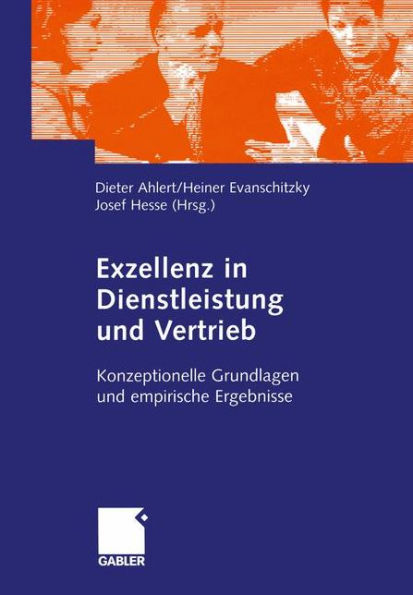 Dieter Ahlert/Heiner Evanschitzky
Josef Hesse (Hrsg.)

Exzellenz in Dienstleistung und Vertrieb

Konzeptionelle Grundlagen und empirische Ergebnisse

GABLER